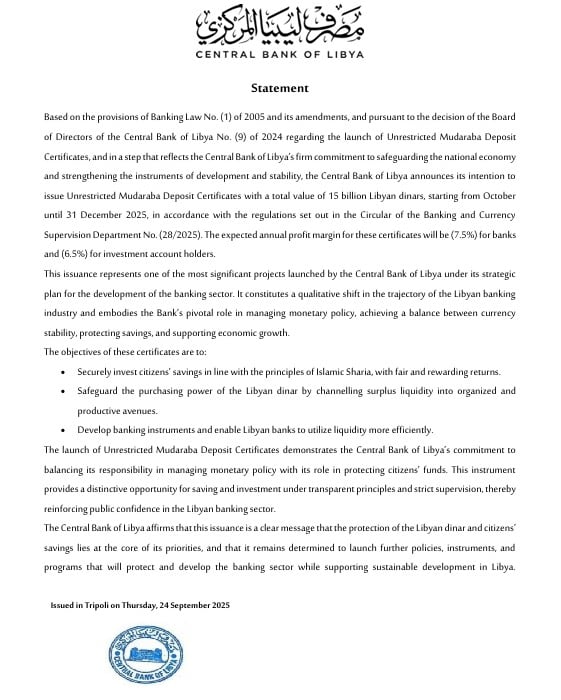 مصرف ليبيا المركزي
CENTRAL BANK OF LIBYA

Statement

Based on the provisions of Banking Law No. (1) of 2005 and its amendments, and pursuant to the decision of the Board of Directors of the Central Bank of Libya No. (9) of 2024 regarding the launch of Unrestricted Mudaraba Deposit Certificates, and in a step that reflects the Central Bank of Libya's firm commitment to safeguarding the national economy and strengthening the instruments of development and stability, the Central Bank of Libya announces its intention to issue Unrestricted Mudaraba Deposit Certificates with a total value of 15 billion Libyan dinars, starting from October until 31 December 2025, in accordance with the regulations set out in the Circular of the Banking and Currency Supervision Department No. (28/2025). The expected annual profit margin for these certificates will be (7.5%) for banks and (6.5%) for investment account holders.

This issuance represents one of the most significant projects launched by the Central Bank of Libya under its strategic plan for the development of the banking sector. It constitutes a qualitative shift in the trajectory of the Libyan banking industry and embodies the Bank's pivotal role in managing monetary policy, achieving a balance between currency stability, protecting savings, and supporting economic growth.

The objectives of these certificates are to:

• Securely invest citizens' savings in line with the principles of Islamic Sharia, with fair and rewarding returns.
• Safeguard the purchasing power of the Libyan dinar by channelling surplus liquidity into organized and productive avenues.
• Develop banking instruments and enable Libyan banks to utilize liquidity more efficiently.

The launch of Unrestricted Mudaraba Deposit Certificates demonstrates the Central Bank of Libya's commitment to balancing its responsibility in managing monetary policy with its role in protecting citizens' funds. This instrument provides a distinctive opportunity for saving and investment under transparent principles and strict supervision, thereby reinforcing public confidence in the Libyan banking sector.

The Central Bank of Libya affirms that this issuance is a clear message that the protection of the Libyan dinar and citizens' savings lies at the core of its priorities, and that it remains determined to launch further policies, instruments, and programs that will protect and develop the banking sector while supporting sustainable development in Libya.

Issued in Tripoli on Thursday, 24 September 2025

CENTRAL BANK OF LIBYA